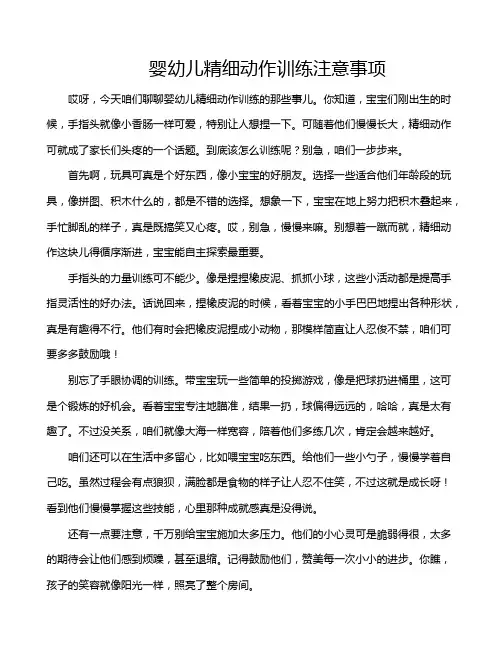 婴幼儿精细动作训练注意事项

哎呀，今天咱们聊聊婴幼儿精细动作训练的那些事儿。你知道，宝宝们刚出生的时候，手指头就像小香肠一样可爱，特别让人想捏一下。可随着他们慢慢长大，精细动作可就成了家长们头疼的一个话题。到底该怎么训练呢？别急，咱们一步步来。

首先啊，玩具可真是个好东西，像小宝宝的好朋友。选择一些适合他们年龄段的玩具，像拼图、积木什么的，都是不错的选择。想象一下，宝宝在地上努力把积木叠起来，手忙脚乱的样子，真是既搞笑又心疼。哎，别急，慢慢来嘛。别想着一蹴而就，精细动作这块儿得循序渐进，宝宝能自主探索最重要。

手指头的力量训练可不能少。像是捏捏橡皮泥、抓抓小球，这些小活动都是提高手指灵活性的好办法。话说回来，捏橡皮泥的时候，看着宝宝的小手巴巴地捏出各种形状，真是有趣得不行。他们有时会把橡皮泥捏成小动物，那模样简直让人忍俊不禁，咱们可要多多鼓励哦！

别忘了手眼协调的训练。带宝宝玩一些简单的投掷游戏，像是把球扔进桶里，这可是个锻炼的好机会。看着宝宝专注地瞄准，结果一扔，球偏得远远的，哈哈，真是太有趣了。不过没关系，咱们就像大海一样宽容，陪着他们多练几次，肯定会越来越好。

咱们还可以在生活中多留心，比如喂宝宝吃东西。给他们一些小勺子，慢慢学着自己吃。虽然过程会有点狼狈，满脸都是食物的样子让人忍不住笑，不过这就是成长呀！看到他们慢慢掌握这些技能，心里那种成就感真是没得说。

还有一点要注意，千万别给宝宝施加太多压力。他们的小心灵可是脆弱得很，太多的期待会让他们感到烦躁，甚至退缩。记得鼓励他们，赞美每一次小小的进步。你瞧，孩子的笑容就像阳光一样，照亮了整个房间。